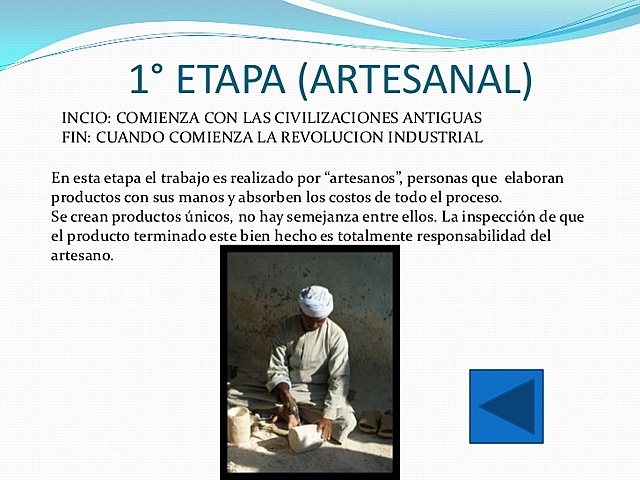 1° ETAPA (ARTESANAL)

INCIO: COMIENZA CON LAS CIVILIZACIONES ANTIGUAS
FIN: CUANDO COMIENZA LA REVOLUCION INDUSTRIAL

En esta etapa el trabajo es realizado por “artesanos”, personas que elaboran productos con sus manos y absorben los costos de todo el proceso.
Se crean productos únicos, no hay semejanza entre ellos. La inspección de que el producto terminado este bien hecho es totalmente responsabilidad del artesano.